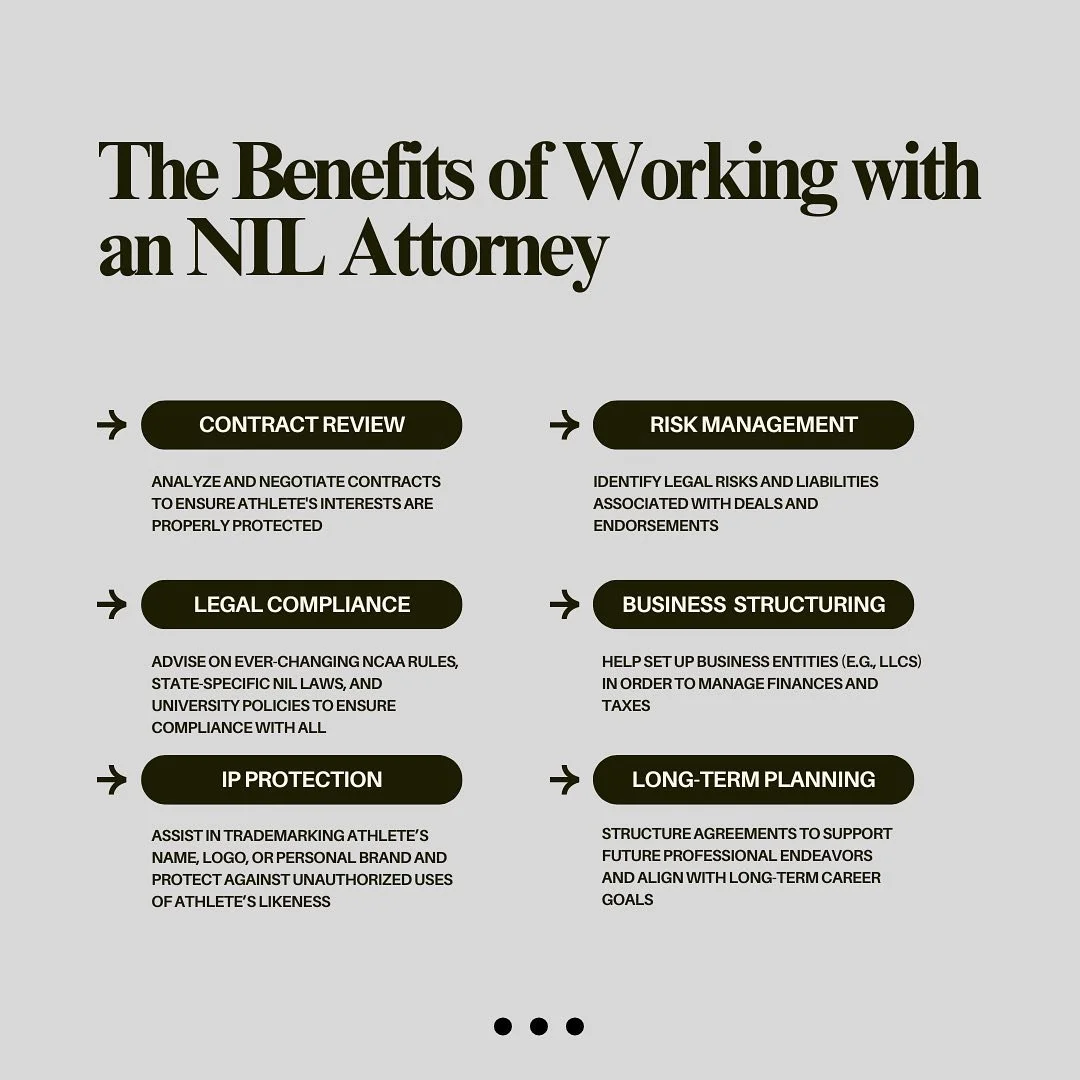 The Benefits of Working with an NIL Attorney

CONTRACT REVIEW

ANALYZE AND NEGOTIATE CONTRACTS TO ENSURE ATHLETE'S INTERESTS ARE PROPERLY PROTECTED

LEGAL COMPLIANCE

ADVISE ON EVER-CHANGING NCAA RULES, STATE-SPECIFIC NIL LAWS, AND UNIVERSITY POLICIES TO ENSURE COMPLIANCE WITH ALL

IP PROTECTION

ASSIST IN TRADEMARKING ATHLETE'S NAME, LOGO, OR PERSONAL BRAND AND PROTECT AGAINST UNAUTHORIZED USES OF ATHLETE'S LIKENESS

RISK MANAGEMENT

IDENTIFY LEGAL RISKS AND LIABILITIES ASSOCIATED WITH DEALS AND ENDORSEMENTS

BUSINESS STRUCTURING

HELP SET UP BUSINESS ENTITIES (E.G., LLCS) IN ORDER TO MANAGE FINANCES AND TAXES

LONG-TERM PLANNING

STRUCTURE AGREEMENTS TO SUPPORT FUTURE PROFESSIONAL ENDEAVORS AND ALIGN WITH LONG-TERM CAREER GOALS